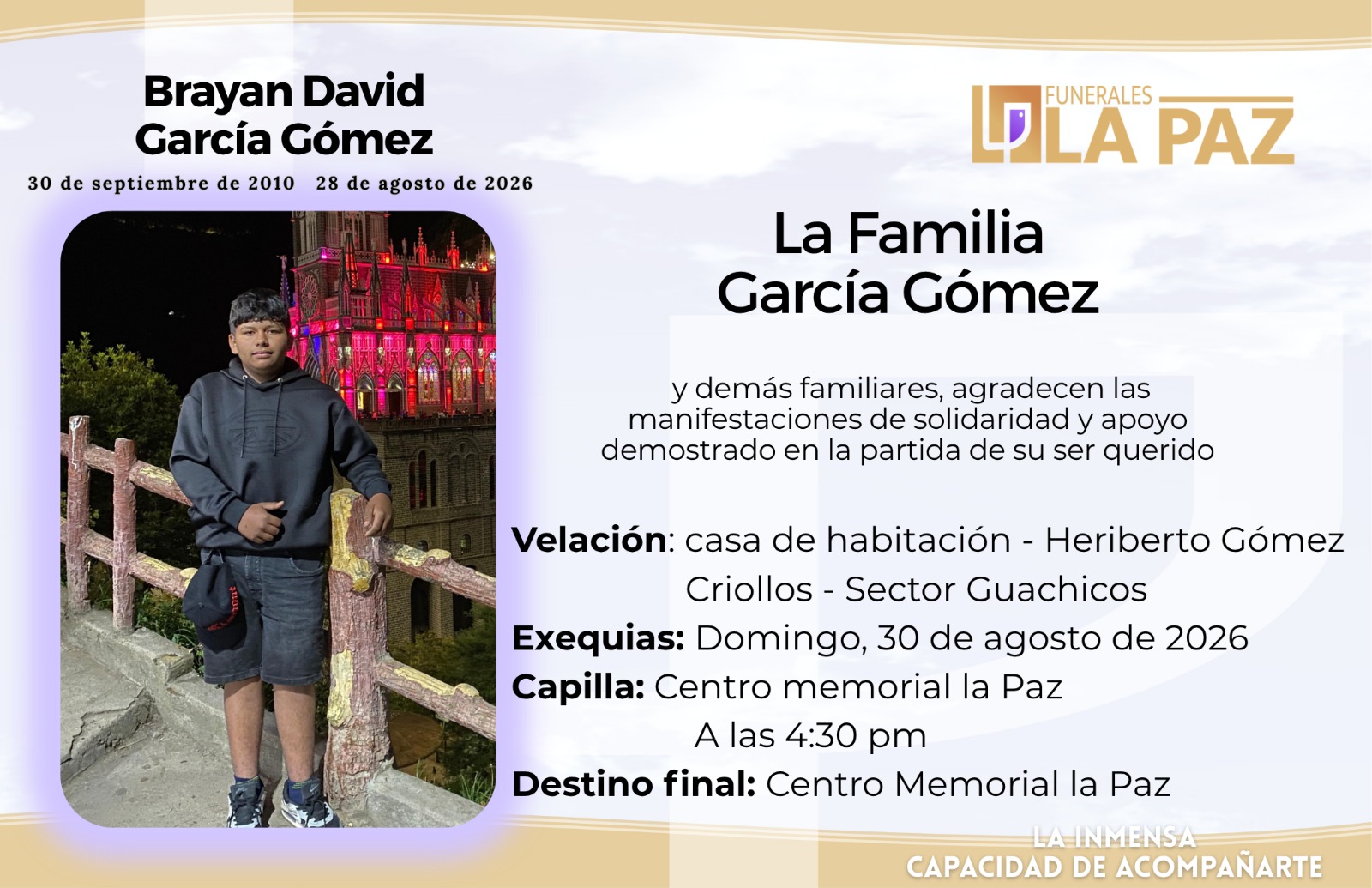 Brayan David
García Gómez

30 de septiembre de 2010   28 de agosto de 2026

FUNERALES
LA PAZ

La Familia
García Gómez

y demás familiares, agradecen las manifestaciones de solidaridad y apoyo demostrado en la partida de su ser querido

Velación: casa de habitación - Heriberto Gómez Criollos - Sector Guachicos
Exequias: Domingo, 30 de agosto de 2026
Capilla: Centro memorial la Paz
A las 4:30 pm
Destino final: Centro Memorial la Paz

LA INMENSA
CAPACIDAD DE ACOMPAÑARTE